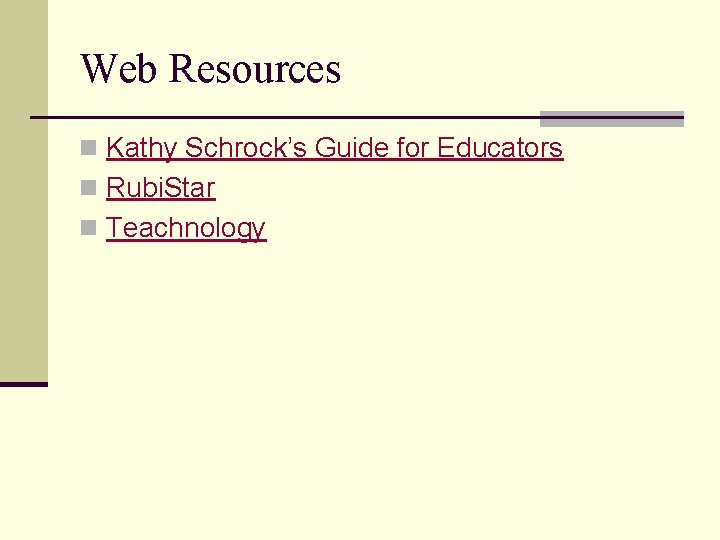 Web Resources

• Kathy Schrock's Guide for Educators
• RubiStar
• Teachnology